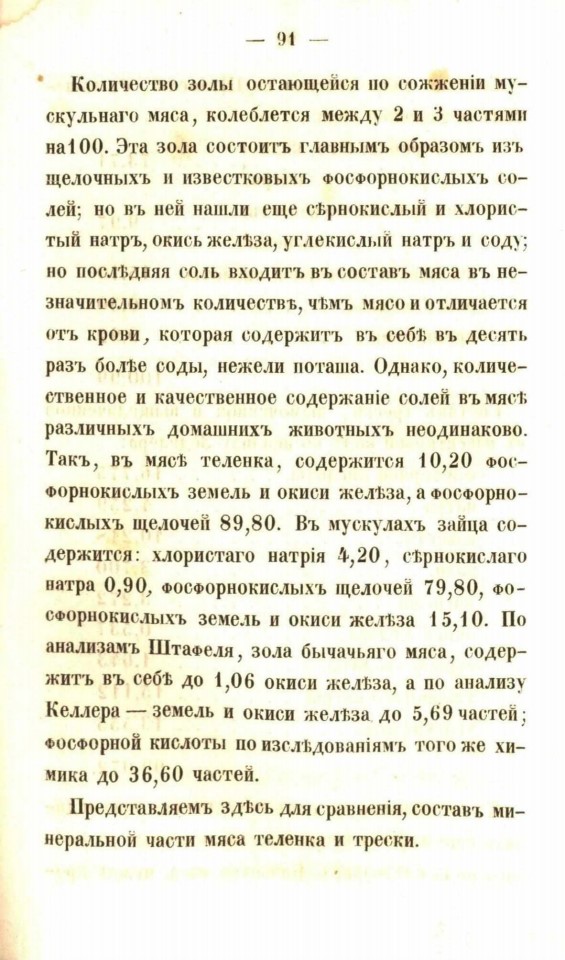 — 91 —

Количество золы остающейся по сожженіи мускульнаго мяса, колеблется между 2 и 3 частями на100. Эта зола состоитъ главнымъ образомъ изъ щелочныхъ и известковыхъ фосфорнокислыхъ солей; но въ ней нашли еще сѣрнокислый и хлористый натръ, окись желѣза, углекислый натръ и соду; но послѣдняя соль входитъ въ составъ мяса въ незначительномъ количествѣ, чѣмъ мясо и отличается отъ крови, которая содержитъ въ себѣ въ десять разъ болѣе соды, нежели поташа. Однако, количественное и качественное содержаніе солей въ мясѣ различныхъ домашнихъ животныхъ неодинаково. Такъ, въ мясѣ теленка, содержится 10,20 фосфорнокислыхъ земель и окиси желѣза, а фосфорнокислыхъ щелочей 89,80. Въ мускулахъ зайца содержится: хлористаго натрія 4,20, сѣрнокислаго натра 0,90, фосфорнокислыхъ щелочей 79,80, фосфорнокислыхъ земель и окиси желѣза 15,10. По анализамъ Штафеля, зола бычачьяго мяса, содержитъ въ себѣ до 1,06 окиси желѣза, а по анализу Келлера — земель и окиси желѣза до 5,69 частей; фосфорной кислоты по изслѣдованіямъ того же химика до 36,60 частей.

Представляемъ здѣсь для сравненія, составъ минеральной части мяса теленка и трески.